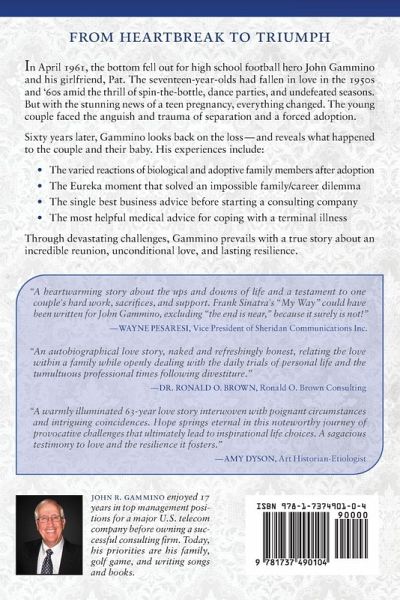 FROM HEARTBREAK TO TRIUMPH

In April 1961, the bottom fell out for high school football hero John Gammino and his girlfriend, Pat. The seventeen-year-olds had fallen in love in the 1950s and '60s amid the thrill of spin-the-bottle, dance parties, and undefeated seasons. But with the stunning news of a teen pregnancy, everything changed. The young couple faced the anguish and trauma of separation and a forced adoption.

Sixty years later, Gammino looks back on the loss—and reveals what happened to the couple and their baby. His experiences include:

• The varied reactions of biological and adoptive family members after adoption
• The Eureka moment that solved an impossible family/career dilemma
• The single best business advice before starting a consulting company
• The most helpful medical advice for coping with a terminal illness

Through devastating challenges, Gammino prevails with a true story about an incredible reunion, unconditional love, and lasting resilience.

"A heartwarming story about the ups and downs of life and a testament to one couple's hard work, sacrifices, and support. Frank Sinatra's "My Way" could have been written for John Gammino, excluding "the end is near," because it surely is not!"
—WAYNE PESARESI, Vice President of Sheridan Communications Inc.

"An autobiographical love story, naked and refreshingly honest, relating the love within a family while openly dealing with the daily trials of personal life and the tumultuous professional times following divestiture."
—DR. RONALD O. BROWN, Ronald O. Brown Consulting

"A warmly illuminated 63-year love story interwoven with poignant circumstances and intriguing coincidences. Hope springs eternal in this noteworthy journey of provocative challenges that ultimately lead to inspirational life choices. A sagacious testimony to love and the resilience it fosters."
—AMY DYSON, Art Historian-Etiologist

JOHN R. GAMMINO enjoyed 17 years in top management positions for a major U.S. telecom company before owning a successful consulting firm. Today, his priorities are his family, golf game, and writing songs and books.

ISBN 978-1-7374901-0-4
90000
9 781737 490104